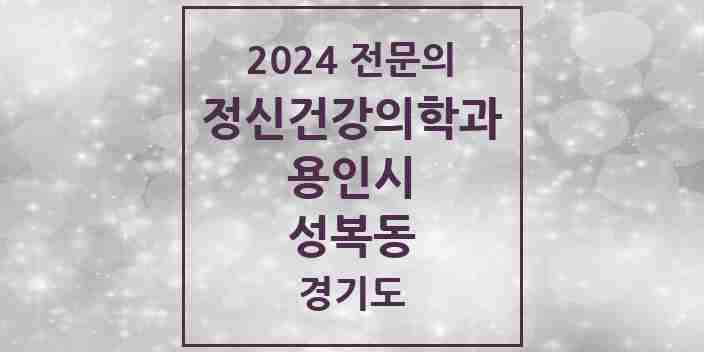 2024 전문의
정신건강의학과
용인시
성복동
경기도